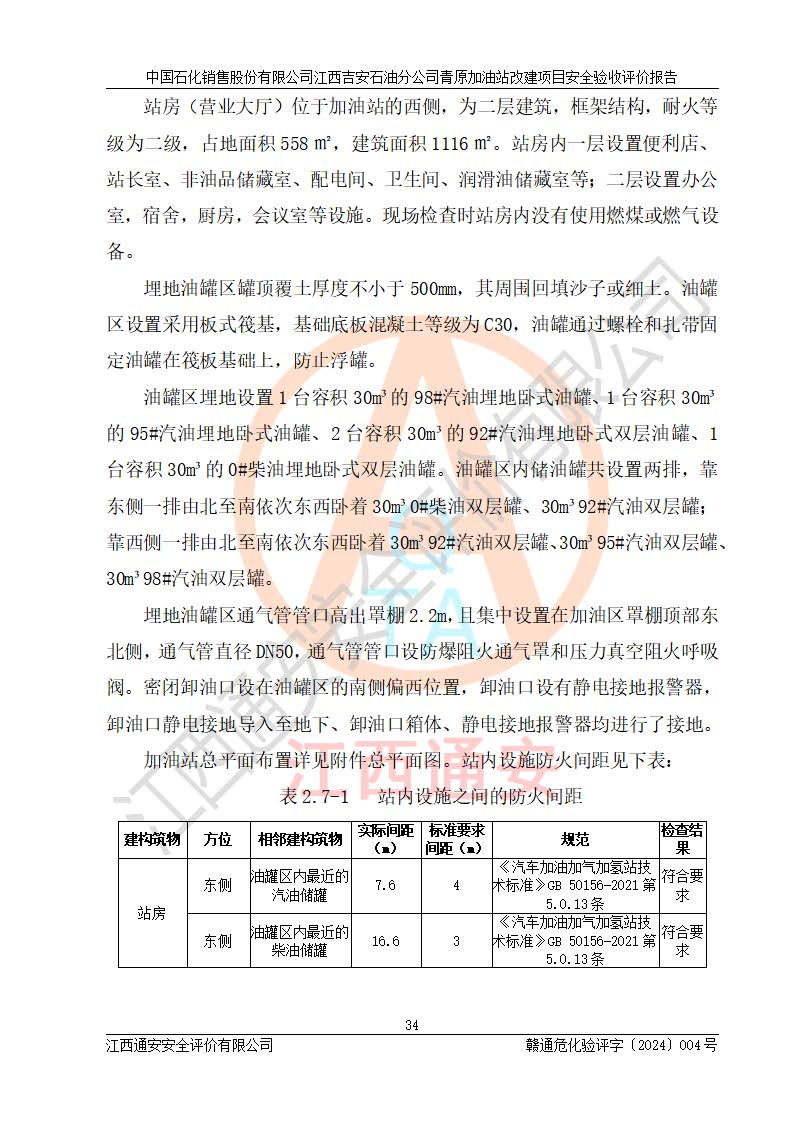 中国石化销售股份有限公司江西吉安石油分公司青原加油站改建项目安全验收评价报告

站房（营业大厅）位于加油站的西侧，为二层建筑，框架结构，耐火等级为二级，占地面积 558 ㎡，建筑面积 1116 ㎡。站房内一层设置便利店、站长室、非油品储藏室、配电间、卫生间、润滑油储藏室等；二层设置办公室，宿舍，厨房，会议室等设施。现场检查时站房内没有使用燃煤或燃气设备。

埋地油罐区罐顶覆土厚度不小于 500mm，其周围回填沙子或细土。油罐区设置采用板式筏基，基础底板混凝土等级为 C30，油罐通过螺栓和扎带固定油罐在筏板基础上，防止浮罐。

油罐区埋地设置 1 台容积 30m³ 的 98#汽油埋地卧式油罐、1 台容积 30m³ 的 95#汽油埋地卧式油罐、2 台容积 30m³ 的 92#汽油埋地卧式双层油罐、1 台容积 30m³ 的 0#柴油埋地卧式双层油罐。油罐区内储油罐共设置两排，靠东侧一排由北至南依次东西卧着 30m³ 0#柴油双层罐、30m³ 92#汽油双层罐；靠西侧一排由北至南依次东西卧着 30m³ 92#汽油双层罐、30m³ 95#汽油双层罐、30m³ 98#汽油双层罐。

埋地油罐区通气管管口高出罩棚 2.2m，且集中设置在加油区罩棚顶部东北侧，通气管直径 DN50，通气管管口设防爆阻火通气罩和压力真空阻火呼吸阀。密闭卸油口设在油罐区的南侧偏西位置，卸油口设有静电接地报警器，卸油口静电接地导入至地下、卸油口箱体、静电接地报警器均进行了接地。

加油站总平面布置详见附件总平面图。站内设施防火间距见下表：

表 2.7-1　站内设施之间的防火间距

| 建构筑物 | 方位 | 相邻建构筑物 | 实际间距（m） | 标准要求间距（m） | 规范 | 检查结果 |
|---|---|---|---|---|---|---|
| 站房 | 东侧 | 油罐区内最近的汽油储罐 | 7.6 | 4 | 《汽车加油加气加氢站技术标准》GB 50156-2021 第 5.0.13 条 | 符合要求 |
| | 东侧 | 油罐区内最近的柴油储罐 | 16.6 | 3 | 《汽车加油加气加氢站技术标准》GB 50156-2021 第 5.0.13 条 | 符合要求 |

江西通安

34

江西通安安全评价有限公司　　赣通危化验评字〔2024〕004 号